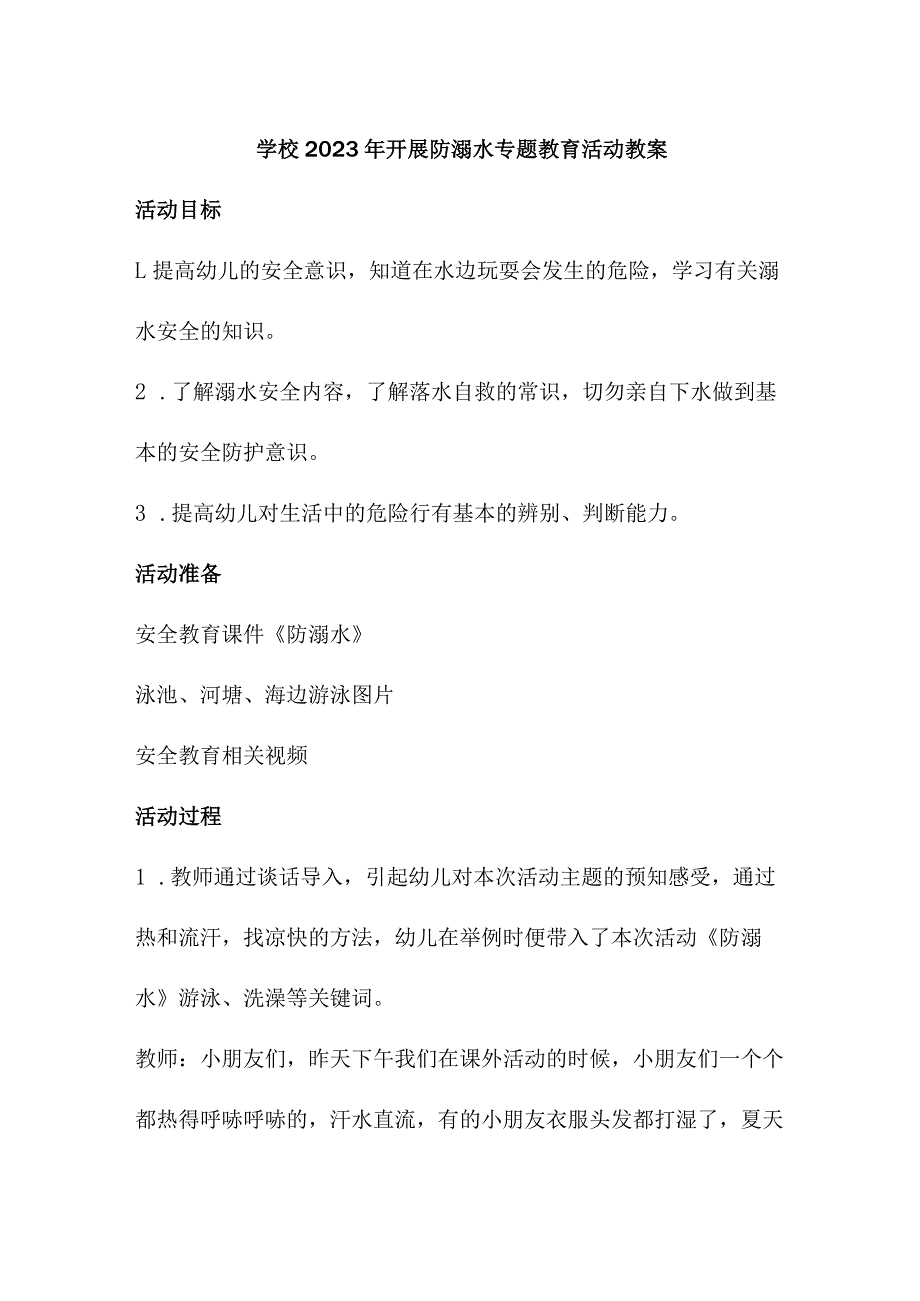 学校2023年开展防溺水专题教育活动教案

活动目标

L提高幼儿的安全意识，知道在水边玩耍会发生的危险，学习有关溺水安全的知识。

2．了解溺水安全内容，了解落水自救的常识，切勿亲自下水做到基本的安全防护意识。

3．提高幼儿对生活中的危险行有基本的辨别、判断能力。

活动准备

安全教育课件《防溺水》

泳池、河塘、海边游泳图片

安全教育相关视频

活动过程

1．教师通过谈话导入，引起幼儿对本次活动主题的预知感受，通过热和流汗，找凉快的方法，幼儿在举例时便带入了本次活动《防溺水》游泳、洗澡等关键词。

教师：小朋友们，昨天下午我们在课外活动的时候，小朋友们一个个都热得呼哧呼哧的，汗水直流，有的小朋友衣服头发都打湿了，夏天